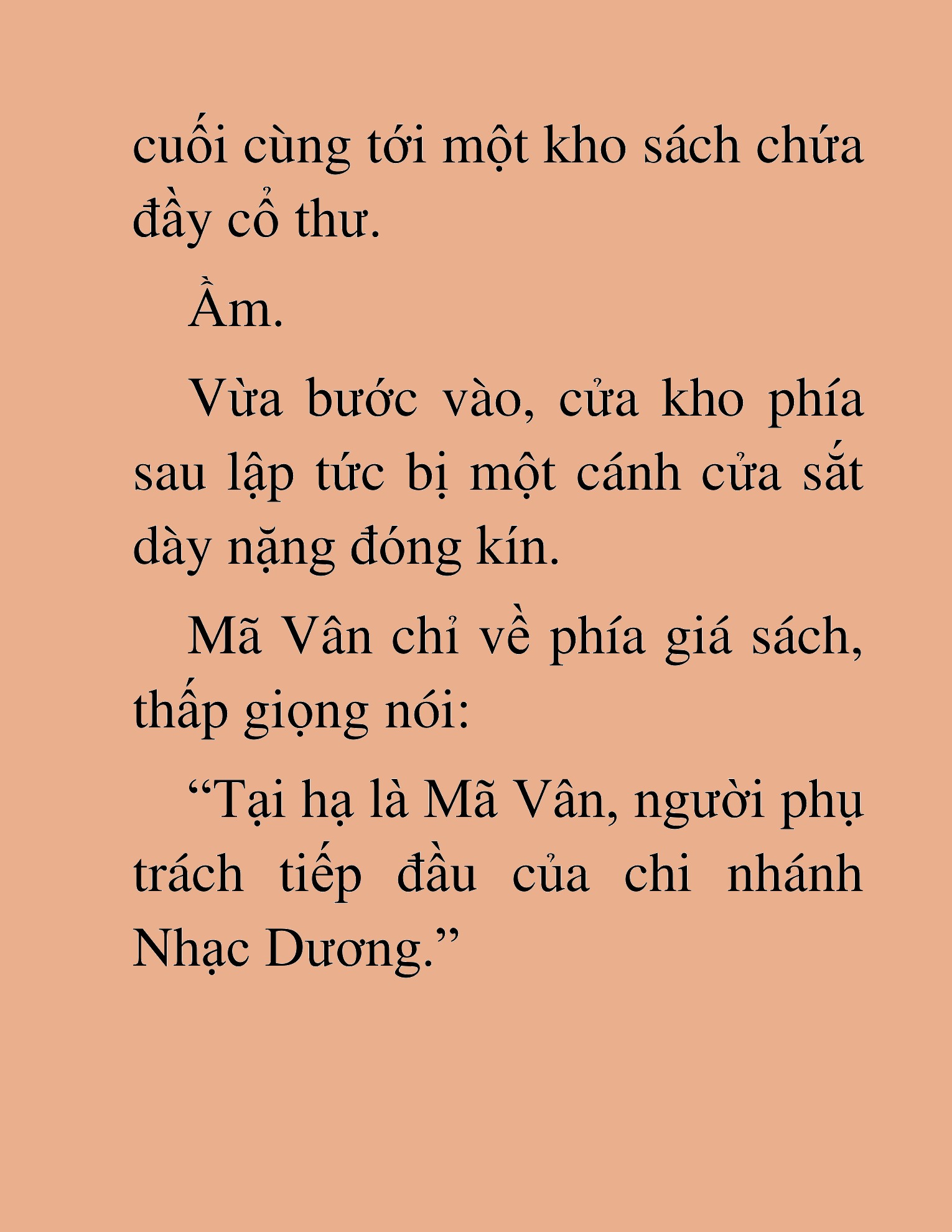 cuối cùng tới một kho sách chứa đầy cổ thư.

Ầm.

Vừa bước vào, cửa kho phía sau lập tức bị một cánh cửa sắt dày nặng đóng kín.

Mã Vân chỉ về phía giá sách, thấp giọng nói:

“Tại hạ là Mã Vân, người phụ trách tiếp đầu của chi nhánh Nhạc Dương.”